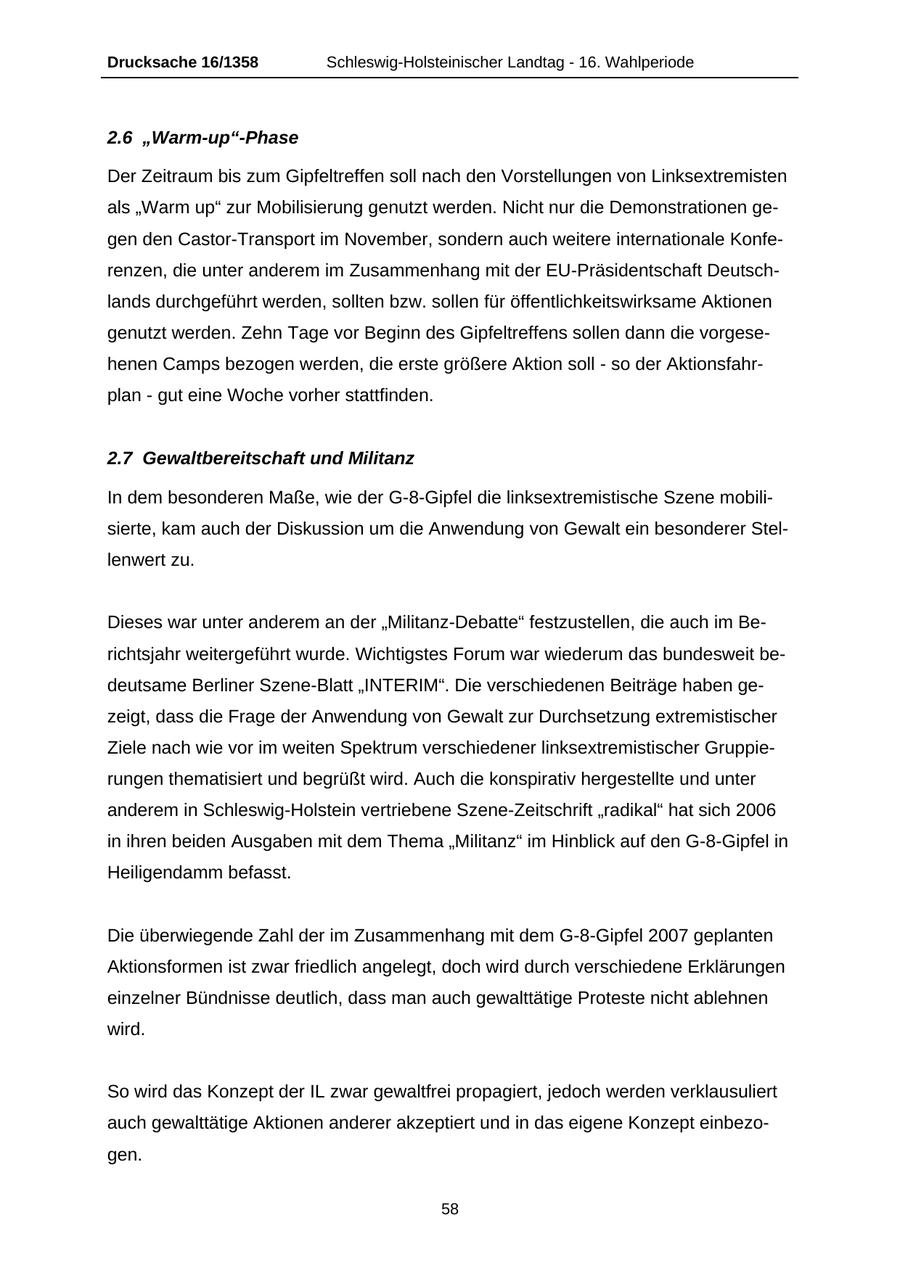 Drucksache 16/1358 Schleswig-Holsteinischer Landtag - 16. Wahlperiode

2.6 „Warm-up“-Phase

Der Zeitraum bis zum Gipfeltreffen soll nach den Vorstellungen von Linksextremisten als „Warm up“ zur Mobilisierung genutzt werden. Nicht nur die Demonstrationen gegen den Castor-Transport im November, sondern auch weitere internationale Konferenzen, die unter anderem im Zusammenhang mit der EU-Präsidentschaft Deutschlands durchgeführt werden, sollten bzw. sollen für öffentlichkeitswirksame Aktionen genutzt werden. Zehn Tage vor Beginn des Gipfeltreffens sollen dann die vorgesehenen Camps bezogen werden, die erste größere Aktion soll - so der Aktionsfahrplan - gut eine Woche vorher stattfinden.

2.7 Gewaltbereitschaft und Militanz

In dem besonderen Maße, wie der G-8-Gipfel die linksextremistische Szene mobilisierte, kam auch der Diskussion um die Anwendung von Gewalt ein besonderer Stellenwert zu.

Dieses war unter anderem an der „Militanz-Debatte“ festzustellen, die auch im Berichtsjahr weitergeführt wurde. Wichtigstes Forum war wiederum das bundesweit bedeutsame Berliner Szene-Blatt „INTERIM“. Die verschiedenen Beiträge haben gezeigt, dass die Frage der Anwendung von Gewalt zur Durchsetzung extremistischer Ziele nach wie vor im weiten Spektrum verschiedener linksextremistischer Gruppierungen thematisiert und begrüßt wird. Auch die konspirativ hergestellte und unter anderem in Schleswig-Holstein vertriebene Szene-Zeitschrift „radikal“ hat sich 2006 in ihren beiden Ausgaben mit dem Thema „Militanz“ im Hinblick auf den G-8-Gipfel in Heiligendamm befasst.

Die überwiegende Zahl der im Zusammenhang mit dem G-8-Gipfel 2007 geplanten Aktionsformen ist zwar friedlich angelegt, doch wird durch verschiedene Erklärungen einzelner Bündnisse deutlich, dass man auch gewalttätige Proteste nicht ablehnen wird.

So wird das Konzept der IL zwar gewaltfrei propagiert, jedoch werden verklausuliert auch gewalttätige Aktionen anderer akzeptiert und in das eigene Konzept einbezogen.

58